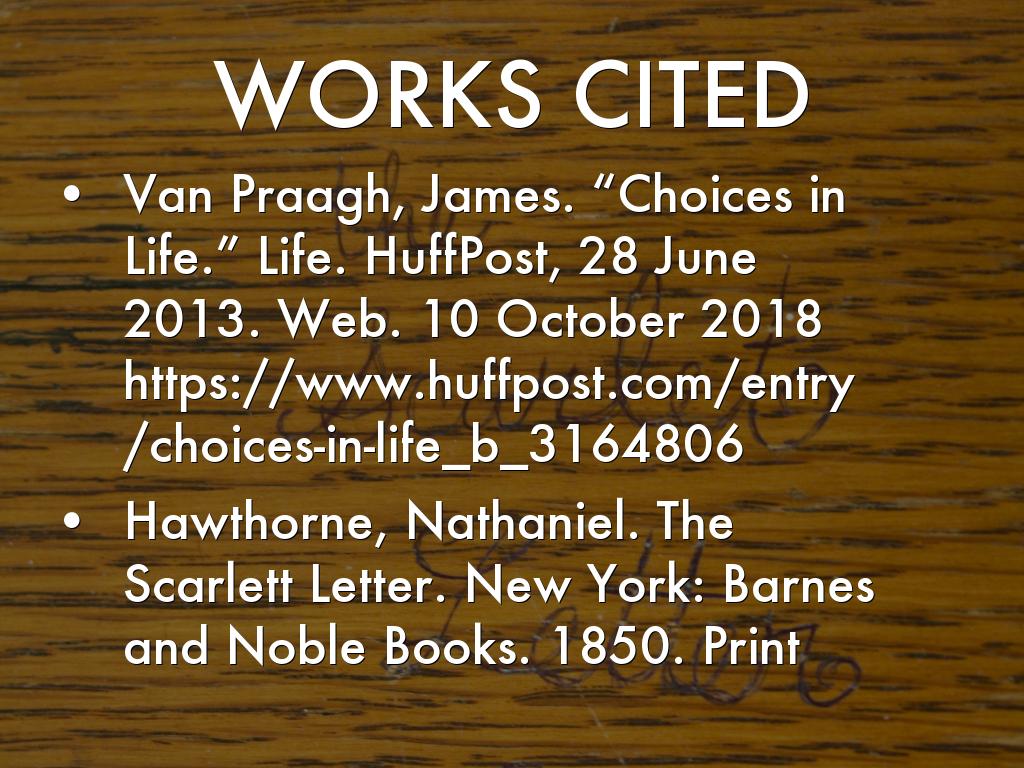 WORKS CITED

• Van Praagh, James. “Choices in Life.” Life. HuffPost, 28 June 2013. Web. 10 October 2018 https://www.huffpost.com/entry/choices-in-life_b_3164806

• Hawthorne, Nathaniel. The Scarlett Letter. New York: Barnes and Noble Books. 1850. Print